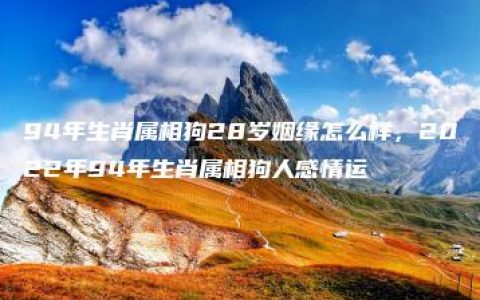 94年生肖属相狗28岁姻缘怎么样，2022年94年生肖属相狗人感情运